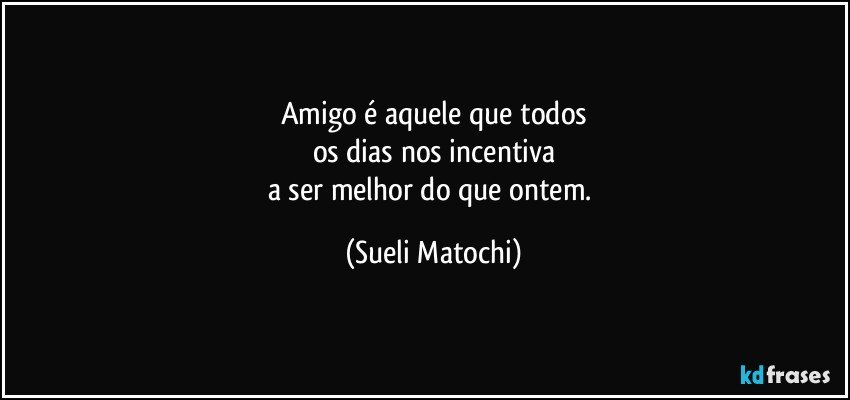 Amigo é aquele que todos
os dias nos incentiva
a ser melhor do que ontem.

(Sueli Matochi)

kdfrases